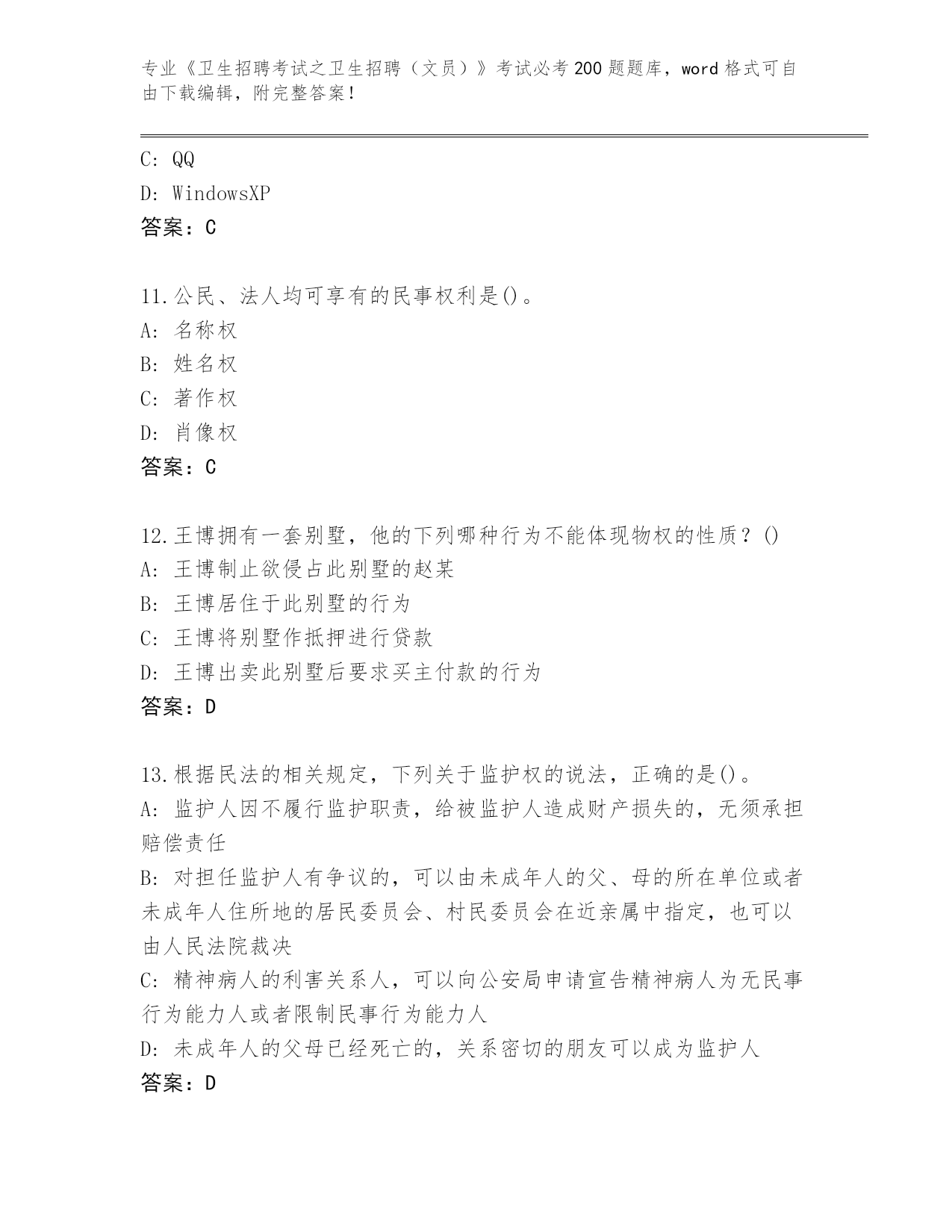 专业《卫生招聘考试之卫生招聘（文员）》考试必考200题题库，word格式可自由下载编辑，附完整答案！

C: QQ
D: WindowsXP
答案：C

11.公民、法人均可享有的民事权利是()。
A: 名称权
B: 姓名权
C: 著作权
D: 肖像权
答案：C

12.王博拥有一套别墅，他的下列哪种行为不能体现物权的性质？()
A: 王博制止欲侵占此别墅的赵某
B: 王博居住于此别墅的行为
C: 王博将别墅作抵押进行贷款
D: 王博出卖此别墅后要求买主付款的行为
答案：D

13.根据民法的相关规定，下列关于监护权的说法，正确的是()。
A: 监护人因不履行监护职责，给被监护人造成财产损失的，无须承担赔偿责任
B: 对担任监护人有争议的，可以由未成年人的父、母的所在单位或者未成年人住所地的居民委员会、村民委员会在近亲属中指定，也可以由人民法院裁决
C: 精神病人的利害关系人，可以向公安局申请宣告精神病人为无民事行为能力人或者限制民事行为能力人
D: 未成年人的父母已经死亡的，关系密切的朋友可以成为监护人
答案：D